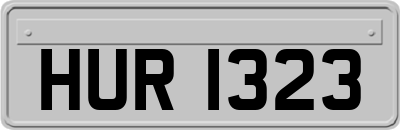 HUR 1323